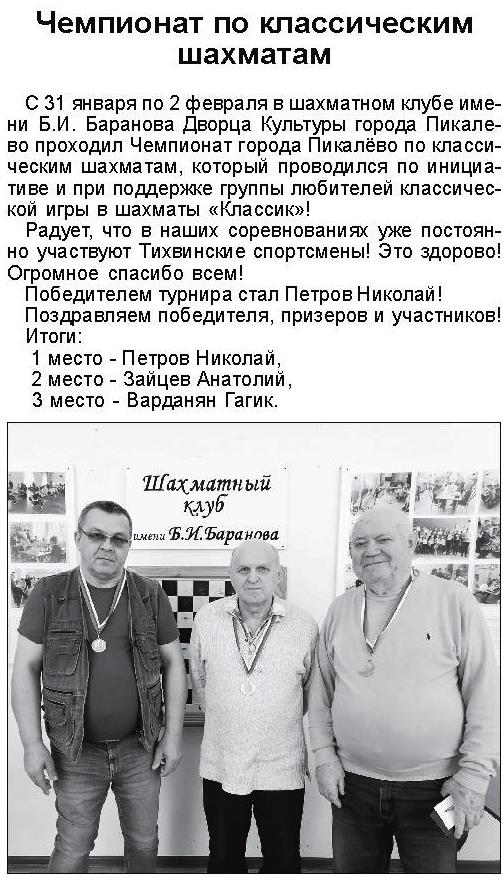 Чемпионат по классическим шахматам

С 31 января по 2 февраля в шахматном клубе имени Б.И. Баранова Дворца Культуры города Пикалево проходил Чемпионат города Пикалёво по классическим шахматам, который проводился по инициативе и при поддержке группы любителей классической игры в шахматы «Классик»!

Радует, что в наших соревнованиях уже постоянно участвуют Тихвинские спортсмены! Это здорово! Огромное спасибо всем!

Победителем турнира стал Петров Николай!

Поздравляем победителя, призеров и участников!

Итоги:
1 место - Петров Николай,
2 место - Зайцев Анатолий,
3 место - Варданян Гагик.

Шахматный клуб имени Б.И.Баранова